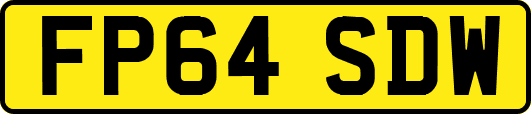 FP64 SDW